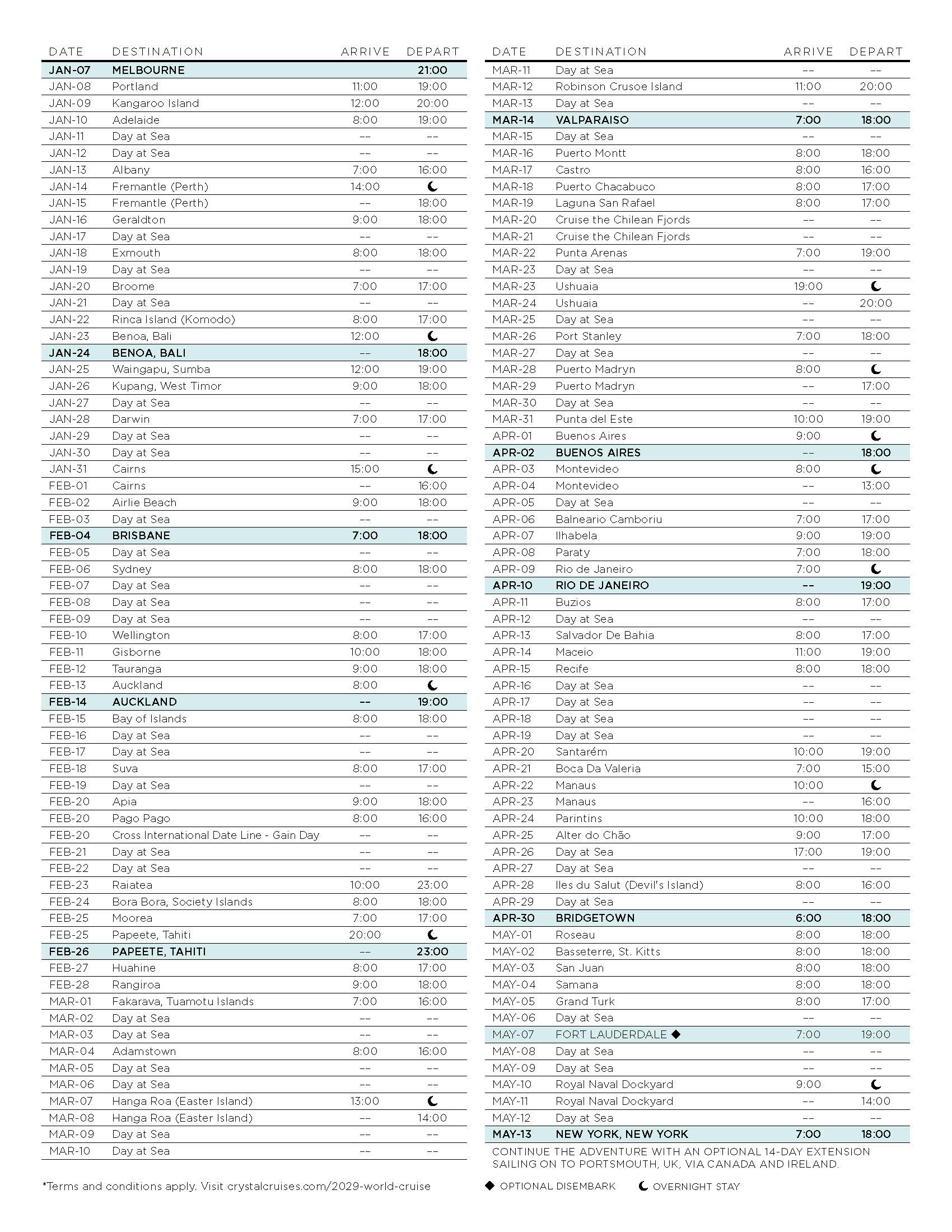 | DATE | DESTINATION | ARRIVE | DEPART |
|---|---|---|---|
| JAN-07 | MELBOURNE | | 21:00 |
| JAN-08 | Portland | 11:00 | 19:00 |
| JAN-09 | Kangaroo Island | 12:00 | 20:00 |
| JAN-10 | Adelaide | 8:00 | 19:00 |
| JAN-11 | Day at Sea | -- | -- |
| JAN-12 | Day at Sea | -- | -- |
| JAN-13 | Albany | 7:00 | 16:00 |
| JAN-14 | Fremantle (Perth) | 14:00 | ☾ |
| JAN-15 | Fremantle (Perth) | -- | 18:00 |
| JAN-16 | Geraldton | 9:00 | 18:00 |
| JAN-17 | Day at Sea | -- | -- |
| JAN-18 | Exmouth | 8:00 | 18:00 |
| JAN-19 | Day at Sea | -- | -- |
| JAN-20 | Broome | 7:00 | 17:00 |
| JAN-21 | Day at Sea | -- | -- |
| JAN-22 | Rinca Island (Komodo) | 8:00 | 17:00 |
| JAN-23 | Benoa, Bali | 12:00 | ☾ |
| JAN-24 | BENOA, BALI | -- | 18:00 |
| JAN-25 | Waingapu, Sumba | 12:00 | 19:00 |
| JAN-26 | Kupang, West Timor | 9:00 | 18:00 |
| JAN-27 | Day at Sea | -- | -- |
| JAN-28 | Darwin | 7:00 | 17:00 |
| JAN-29 | Day at Sea | -- | -- |
| JAN-30 | Day at Sea | -- | -- |
| JAN-31 | Cairns | 15:00 | ☾ |
| FEB-01 | Cairns | -- | 16:00 |
| FEB-02 | Airlie Beach | 9:00 | 18:00 |
| FEB-03 | Day at Sea | -- | -- |
| FEB-04 | BRISBANE | 7:00 | 18:00 |
| FEB-05 | Day at Sea | -- | -- |
| FEB-06 | Sydney | 8:00 | 18:00 |
| FEB-07 | Day at Sea | -- | -- |
| FEB-08 | Day at Sea | -- | -- |
| FEB-09 | Day at Sea | -- | -- |
| FEB-10 | Wellington | 8:00 | 17:00 |
| FEB-11 | Gisborne | 10:00 | 18:00 |
| FEB-12 | Tauranga | 9:00 | 18:00 |
| FEB-13 | Auckland | 8:00 | ☾ |
| FEB-14 | AUCKLAND | -- | 19:00 |
| FEB-15 | Bay of Islands | 8:00 | 18:00 |
| FEB-16 | Day at Sea | -- | -- |
| FEB-17 | Day at Sea | -- | -- |
| FEB-18 | Suva | 8:00 | 17:00 |
| FEB-19 | Day at Sea | -- | -- |
| FEB-20 | Apia | 9:00 | 18:00 |
| FEB-20 | Pago Pago | 8:00 | 16:00 |
| FEB-20 | Cross International Date Line - Gain Day | -- | -- |
| FEB-21 | Day at Sea | -- | -- |
| FEB-22 | Day at Sea | -- | -- |
| FEB-23 | Raiatea | 10:00 | 23:00 |
| FEB-24 | Bora Bora, Society Islands | 8:00 | 18:00 |
| FEB-25 | Moorea | 7:00 | 17:00 |
| FEB-25 | Papeete, Tahiti | 20:00 | ☾ |
| FEB-26 | PAPEETE, TAHITI | -- | 23:00 |
| FEB-27 | Huahine | 8:00 | 17:00 |
| FEB-28 | Rangiroa | 9:00 | 18:00 |
| MAR-01 | Fakarava, Tuamotu Islands | 7:00 | 16:00 |
| MAR-02 | Day at Sea | -- | -- |
| MAR-03 | Day at Sea | -- | -- |
| MAR-04 | Adamstown | 8:00 | 16:00 |
| MAR-05 | Day at Sea | -- | -- |
| MAR-06 | Day at Sea | -- | -- |
| MAR-07 | Hanga Roa (Easter Island) | 13:00 | ☾ |
| MAR-08 | Hanga Roa (Easter Island) | -- | 14:00 |
| MAR-09 | Day at Sea | -- | -- |
| MAR-10 | Day at Sea | -- | -- |

*Terms and conditions apply. Visit crystalcruises.com/2029-world-cruise

| DATE | DESTINATION | ARRIVE | DEPART |
|---|---|---|---|
| MAR-11 | Day at Sea | -- | -- |
| MAR-12 | Robinson Crusoe Island | 11:00 | 20:00 |
| MAR-13 | Day at Sea | -- | -- |
| MAR-14 | VALPARAISO | 7:00 | 18:00 |
| MAR-15 | Day at Sea | -- | -- |
| MAR-16 | Puerto Montt | 8:00 | 18:00 |
| MAR-17 | Castro | 8:00 | 16:00 |
| MAR-18 | Puerto Chacabuco | 8:00 | 17:00 |
| MAR-19 | Laguna San Rafael | 8:00 | 17:00 |
| MAR-20 | Cruise the Chilean Fjords | -- | -- |
| MAR-21 | Cruise the Chilean Fjords | -- | -- |
| MAR-22 | Punta Arenas | 7:00 | 19:00 |
| MAR-23 | Day at Sea | -- | -- |
| MAR-23 | Ushuaia | 19:00 | ☾ |
| MAR-24 | Ushuaia | -- | 20:00 |
| MAR-25 | Day at Sea | -- | -- |
| MAR-26 | Port Stanley | 7:00 | 18:00 |
| MAR-27 | Day at Sea | -- | -- |
| MAR-28 | Puerto Madryn | 8:00 | ☾ |
| MAR-29 | Puerto Madryn | -- | 17:00 |
| MAR-30 | Day at Sea | -- | -- |
| MAR-31 | Punta del Este | 10:00 | 19:00 |
| APR-01 | Buenos Aires | 9:00 | ☾ |
| APR-02 | BUENOS AIRES | -- | 18:00 |
| APR-03 | Montevideo | 8:00 | ☾ |
| APR-04 | Montevideo | -- | 13:00 |
| APR-05 | Day at Sea | -- | -- |
| APR-06 | Balneario Camboriu | 7:00 | 17:00 |
| APR-07 | Ilhabela | 9:00 | 19:00 |
| APR-08 | Paraty | 7:00 | 18:00 |
| APR-09 | Rio de Janeiro | 7:00 | ☾ |
| APR-10 | RIO DE JANEIRO | -- | 19:00 |
| APR-11 | Buzios | 8:00 | 17:00 |
| APR-12 | Day at Sea | -- | -- |
| APR-13 | Salvador De Bahia | 8:00 | 17:00 |
| APR-14 | Maceio | 11:00 | 19:00 |
| APR-15 | Recife | 8:00 | 18:00 |
| APR-16 | Day at Sea | -- | -- |
| APR-17 | Day at Sea | -- | -- |
| APR-18 | Day at Sea | -- | -- |
| APR-19 | Day at Sea | -- | -- |
| APR-20 | Santarém | 10:00 | 19:00 |
| APR-21 | Boca Da Valeria | 7:00 | 15:00 |
| APR-22 | Manaus | 10:00 | ☾ |
| APR-23 | Manaus | -- | 16:00 |
| APR-24 | Parintins | 10:00 | 18:00 |
| APR-25 | Alter do Chão | 9:00 | 17:00 |
| APR-26 | Day at Sea | 17:00 | 19:00 |
| APR-27 | Day at Sea | -- | -- |
| APR-28 | Iles du Salut (Devil's Island) | 8:00 | 16:00 |
| APR-29 | Day at Sea | -- | -- |
| APR-30 | BRIDGETOWN | 6:00 | 18:00 |
| MAY-01 | Roseau | 8:00 | 18:00 |
| MAY-02 | Basseterre, St. Kitts | 8:00 | 18:00 |
| MAY-03 | San Juan | 8:00 | 18:00 |
| MAY-04 | Samana | 8:00 | 18:00 |
| MAY-05 | Grand Turk | 8:00 | 17:00 |
| MAY-06 | Day at Sea | -- | -- |
| MAY-07 | FORT LAUDERDALE ◆ | 7:00 | 19:00 |
| MAY-08 | Day at Sea | -- | -- |
| MAY-09 | Day at Sea | -- | -- |
| MAY-10 | Royal Naval Dockyard | 9:00 | ☾ |
| MAY-11 | Royal Naval Dockyard | -- | 14:00 |
| MAY-12 | Day at Sea | -- | -- |
| MAY-13 | NEW YORK, NEW YORK | 7:00 | 18:00 |

CONTINUE THE ADVENTURE WITH AN OPTIONAL 14-DAY EXTENSION SAILING ON TO PORTSMOUTH, UK, VIA CANADA AND IRELAND.

◆ OPTIONAL DISEMBARK ☾ OVERNIGHT STAY